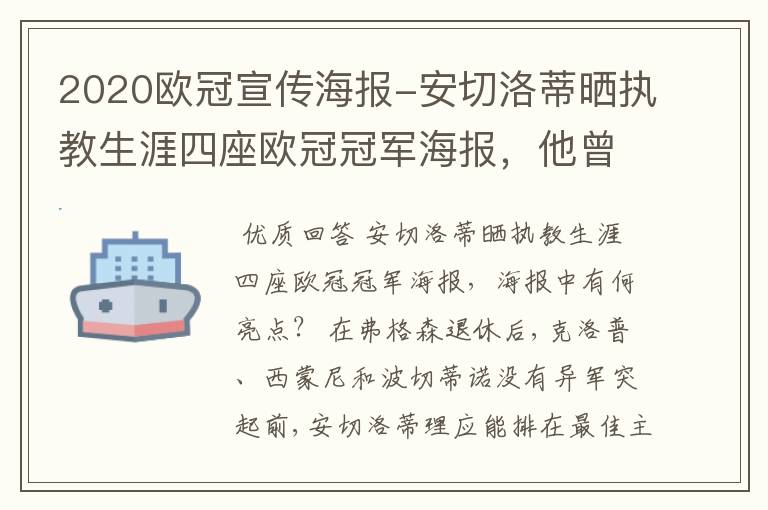 2020欧冠宣传海报-安切洛蒂晒执教生涯四座欧冠冠军海报，他曾

优质回答 安切洛蒂晒执教生涯四座欧冠冠军海报，海报中有何亮点？ 在弗格森退休后，克洛普、西蒙尼和波切蒂诺没有异军突起前，安切洛蒂理应能排在最佳主